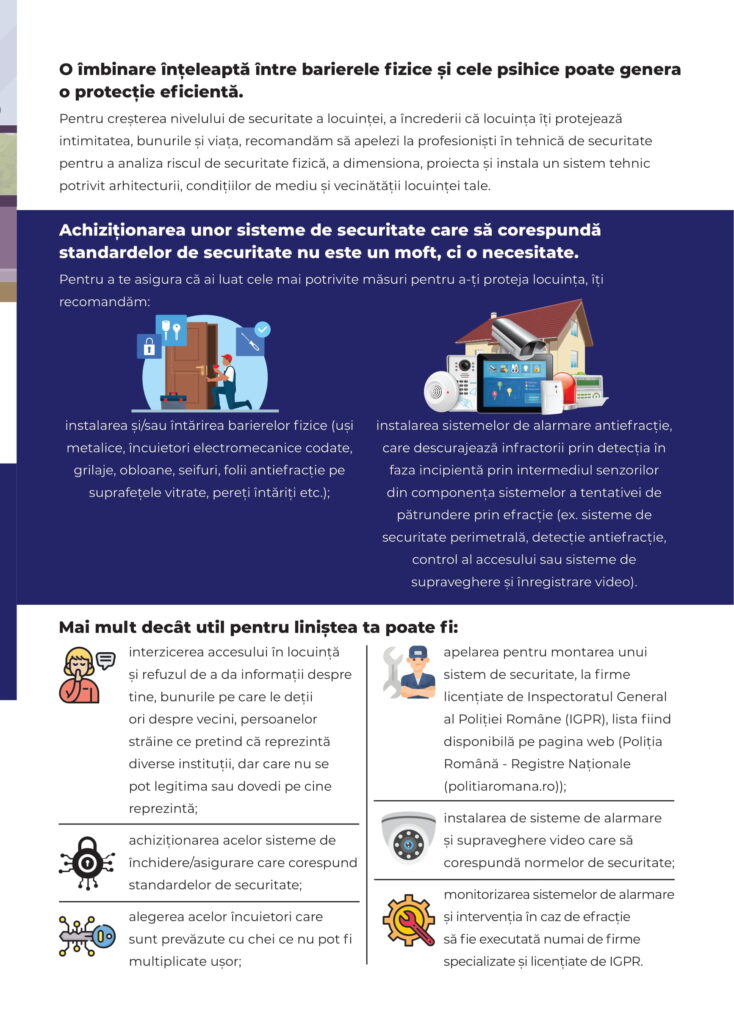 O îmbinare înțeleaptă între barierele fizice și cele psihice poate genera o protecție eficientă.

Pentru creșterea nivelului de securitate a locuinței, a încrederii că locuința îți protejează intimitatea, bunurile și viața, recomandăm să apelezi la profesioniști în tehnică de securitate pentru a analiza riscul de securitate fizică, a dimensiona, proiecta și instala un sistem tehnic potrivit arhitecturii, condițiilor de mediu și vecinătății locuinței tale.

Achiziționarea unor sisteme de securitate care să corespundă standardelor de securitate nu este un moft, ci o necesitate.

Pentru a te asigura că ai luat cele mai potrivite măsuri pentru a-ți proteja locuința, îți recomandăm:

instalarea și/sau întărirea barierelor fizice (uși metalice, încuietori electromecanice codate, grilaje, obloane, seifuri, folii antiefracție pe suprafețele vitrate, pereți întăriți etc.);

instalarea sistemelor de alarmare antiefracție, care descurajează infractorii prin detecția în faza incipientă prin intermediul senzorilor din componența sistemelor a tentativei de pătrundere prin efracție (ex. sisteme de securitate perimetrală, detecție antiefracție, control al accesului sau sisteme de supraveghere și înregistrare video).

Mai mult decât util pentru liniștea ta poate fi:

interzicerea accesului în locuință și refuzul de a da informații despre tine, bunurile pe care le deții ori despre vecini, persoanelor străine ce pretind că reprezintă diverse instituții, dar care nu se pot legitima sau dovedi pe cine reprezintă;

achiziționarea acelor sisteme de închidere/asigurare care corespund standardelor de securitate;

alegerea acelor încuietori care sunt prevăzute cu chei ce nu pot fi multiplicate ușor;

apelarea pentru montarea unui sistem de securitate, la firme licențiate de Inspectoratul General al Poliției Române (IGPR), lista fiind disponibilă pe pagina web (Poliția Română - Registre Naționale (politiaromana.ro));

instalarea de sisteme de alarmare și supraveghere video care să corespundă normelor de securitate;

monitorizarea sistemelor de alarmare și intervenția în caz de efracție să fie executată numai de firme specializate și licențiate de IGPR.